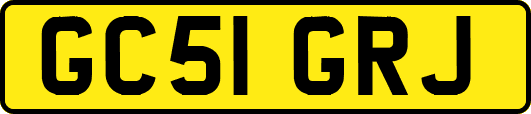 GC51 GRJ